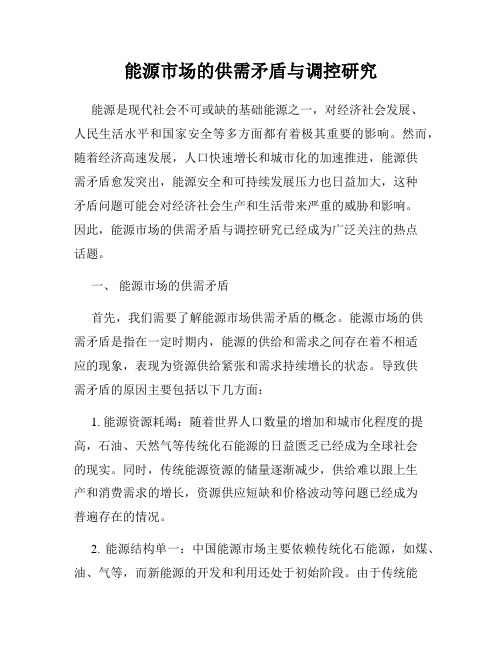 能源市场的供需矛盾与调控研究

能源是现代社会不可或缺的基础能源之一，对经济社会发展、人民生活水平和国家安全等多方面都有着极其重要的影响。然而，随着经济高速发展，人口快速增长和城市化的加速推进，能源供需矛盾愈发突出，能源安全和可持续发展压力也日益加大，这种矛盾问题可能会对经济社会生产和生活带来严重的威胁和影响。因此，能源市场的供需矛盾与调控研究已经成为广泛关注的热点话题。

一、 能源市场的供需矛盾

首先，我们需要了解能源市场供需矛盾的概念。能源市场的供需矛盾是指在一定时期内，能源的供给和需求之间存在着不相适应的现象，表现为资源供给紧张和需求持续增长的状态。导致供需矛盾的原因主要包括以下几方面：

1. 能源资源耗竭：随着世界人口数量的增加和城市化程度的提高，石油、天然气等传统化石能源的日益匮乏已经成为全球社会的现实。同时，传统能源资源的储量逐渐减少，供给难以跟上生产和消费需求的增长，资源供应短缺和价格波动等问题已经成为普遍存在的情况。

2. 能源结构单一：中国能源市场主要依赖传统化石能源，如煤、油、气等，而新能源的开发和利用还处于初始阶段。由于传统能